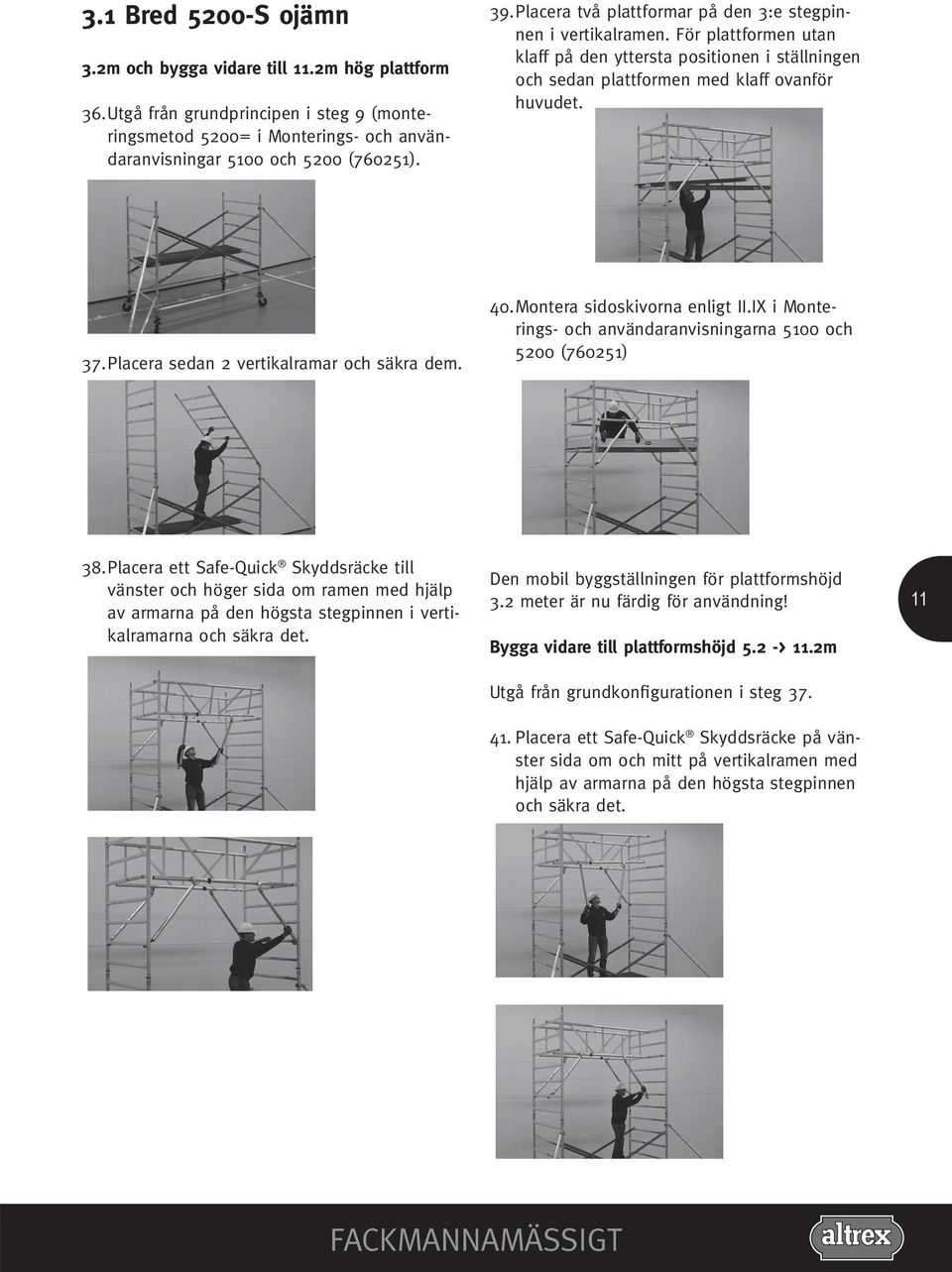 3.1 Bred 5200-S ojämn

3.2m och bygga vidare till 11.2m hög plattform

36. Utgå från grundprincipen i steg 9 (monteringsmetod 5200= i Monterings- och användaranvisningar 5100 och 5200 (760251).

37. Placera sedan 2 vertikalramar och säkra dem.

38. Placera ett Safe-Quick® Skyddsräcke till vänster och höger sida om ramen med hjälp av armarna på den högsta stegpinnen i vertikalramarna och säkra det.

39. Placera två plattformar på den 3:e stegpinnen i vertikalramen. För plattformen utan klaff på den yttersta positionen i ställningen och sedan plattformen med klaff ovanför huvudet.

40. Montera sidoskivorna enligt II.IX i Monterings- och användaranvisningarna 5100 och 5200 (760251)

Den mobil byggställningen för plattformshöjd 3.2 meter är nu färdig för användning!

Bygga vidare till plattformshöjd 5.2 -> 11.2m

Utgå från grundkonfigurationen i steg 37.

41. Placera ett Safe-Quick® Skyddsräcke på vänster sida om och mitt på vertikalramen med hjälp av armarna på den högsta stegpinnen och säkra det.

11

FACKMANNAMÄSSIGT

altrex